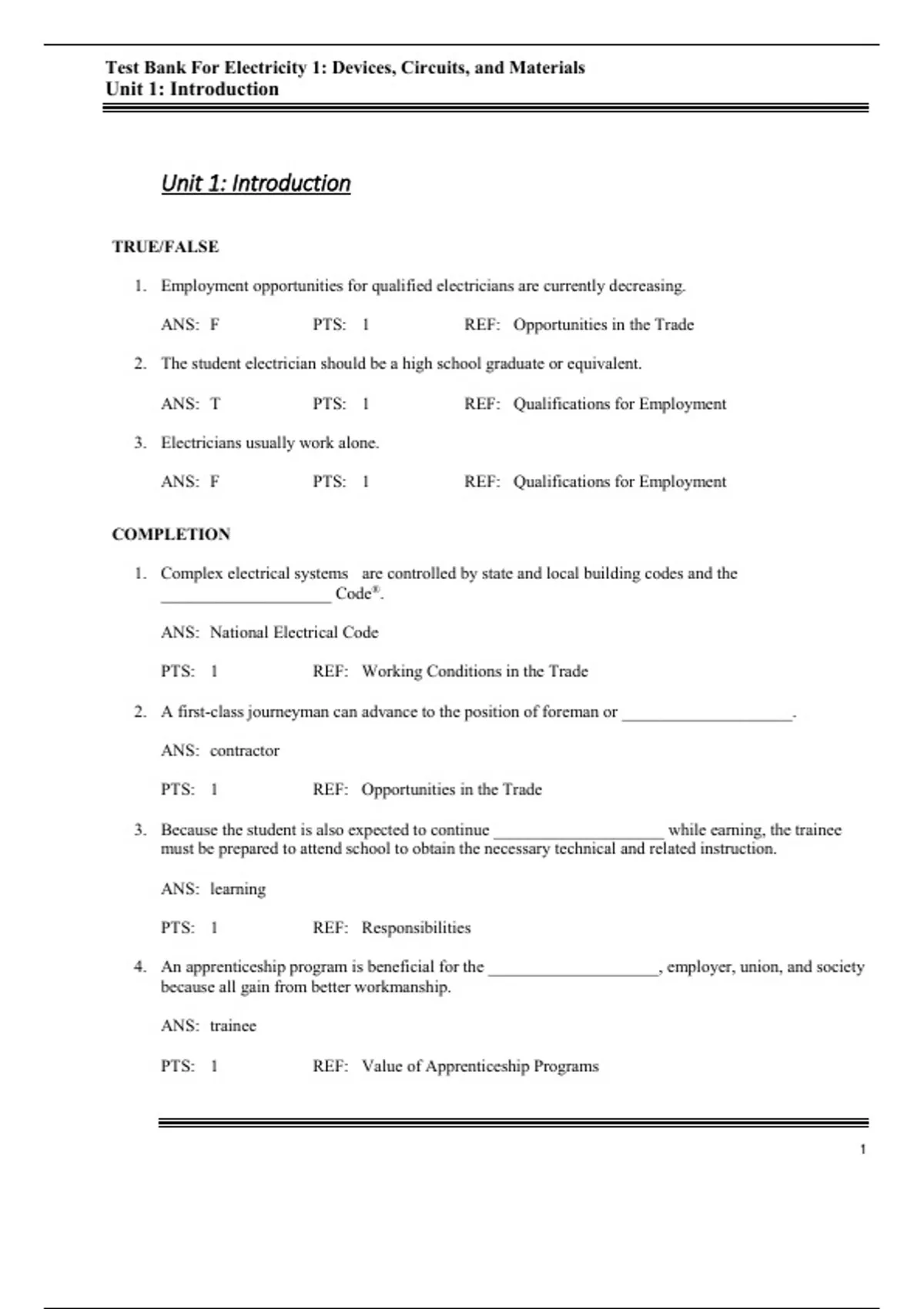 Test Bank For Electricity 1: Devices, Circuits, and Materials
Unit 1: Introduction

Unit 1: Introduction

TRUE/FALSE

1. Employment opportunities for qualified electricians are currently decreasing.

ANS: F PTS: 1 REF: Opportunities in the Trade

2. The student electrician should be a high school graduate or equivalent.

ANS: T PTS: 1 REF: Qualifications for Employment

3. Electricians usually work alone.

ANS: F PTS: 1 REF: Qualifications for Employment

COMPLETION

1. Complex electrical systems are controlled by state and local building codes and the ____________________ Code®.

ANS: National Electrical Code

PTS: 1 REF: Working Conditions in the Trade

2. A first-class journeyman can advance to the position of foreman or ____________________.

ANS: contractor

PTS: 1 REF: Opportunities in the Trade

3. Because the student is also expected to continue ____________________ while earning, the trainee must be prepared to attend school to obtain the necessary technical and related instruction.

ANS: learning

PTS: 1 REF: Responsibilities

4. An apprenticeship program is beneficial for the ____________________, employer, union, and society because all gain from better workmanship.

ANS: trainee

PTS: 1 REF: Value of Apprenticeship Programs

1